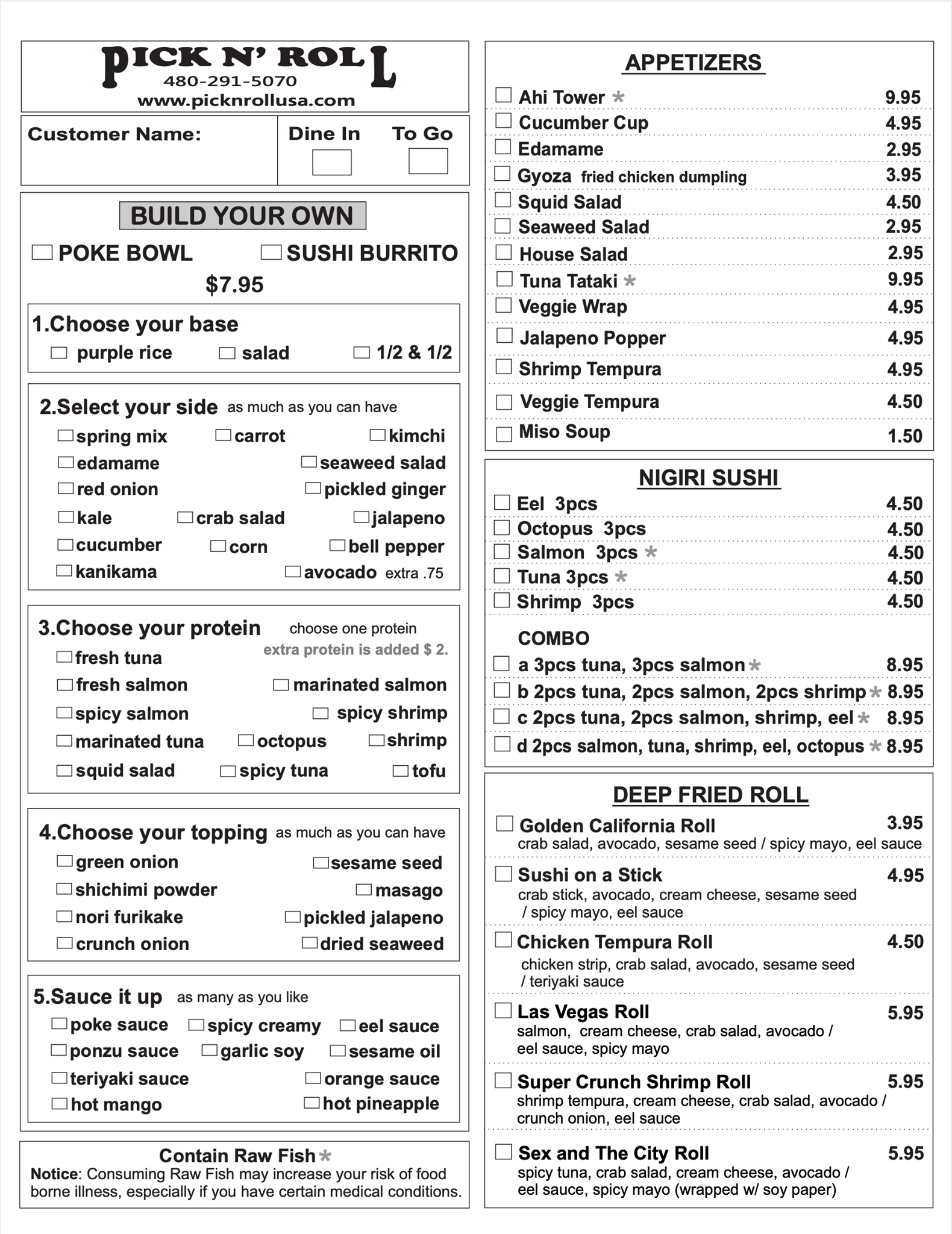 PICK N' ROLL
480-291-5070
www.picknrollusa.com

Customer Name:

Dine In To Go

BUILD YOUR OWN

POKE BOWL SUSHI BURRITO
$7.95

1.Choose your base
purple rice salad 1/2 & 1/2

2.Select your side as much as you can have
spring mix carrot kimchi
edamame seaweed salad
red onion pickled ginger
kale crab salad jalapeno
cucumber corn bell pepper
kanikama avocado extra .75

3.Choose your protein choose one protein
extra protein is added $ 2.
fresh tuna
fresh salmon marinated salmon
spicy salmon spicy shrimp
marinated tuna octopus shrimp
squid salad spicy tuna tofu

4.Choose your topping as much as you can have
green onion sesame seed
shichimi powder masago
nori furikake pickled jalapeno
crunch onion dried seaweed

5.Sauce it up as many as you like
poke sauce spicy creamy eel sauce
ponzu sauce garlic soy sesame oil
teriyaki sauce orange sauce
hot mango hot pineapple

Contain Raw Fish *
Notice: Consuming Raw Fish may increase your risk of food borne illness, especially if you have certain medical conditions.

APPETIZERS
Ahi Tower * 9.95
Cucumber Cup 4.95
Edamame 2.95
Gyoza fried chicken dumpling 3.95
Squid Salad 4.50
Seaweed Salad 2.95
House Salad 2.95
Tuna Tataki * 9.95
Veggie Wrap 4.95
Jalapeno Popper 4.95
Shrimp Tempura 4.95
Veggie Tempura 4.50
Miso Soup 1.50

NIGIRI SUSHI
Eel 3pcs 4.50
Octopus 3pcs 4.50
Salmon 3pcs * 4.50
Tuna 3pcs * 4.50
Shrimp 3pcs 4.50

COMBO
a 3pcs tuna, 3pcs salmon * 8.95
b 2pcs tuna, 2pcs salmon, 2pcs shrimp * 8.95
c 2pcs tuna, 2pcs salmon, shrimp, eel * 8.95
d 2pcs salmon, tuna, shrimp, eel, octopus * 8.95

DEEP FRIED ROLL
Golden California Roll 3.95
crab salad, avocado, sesame seed / spicy mayo, eel sauce
Sushi on a Stick 4.95
crab stick, avocado, cream cheese, sesame seed / spicy mayo, eel sauce
Chicken Tempura Roll 4.50
chicken strip, crab salad, avocado, sesame seed / teriyaki sauce
Las Vegas Roll 5.95
salmon, cream cheese, crab salad, avocado / eel sauce, spicy mayo
Super Crunch Shrimp Roll 5.95
shrimp tempura, cream cheese, crab salad, avocado / crunch onion, eel sauce
Sex and The City Roll 5.95
spicy tuna, crab salad, cream cheese, avocado / eel sauce, spicy mayo (wrapped w/ soy paper)